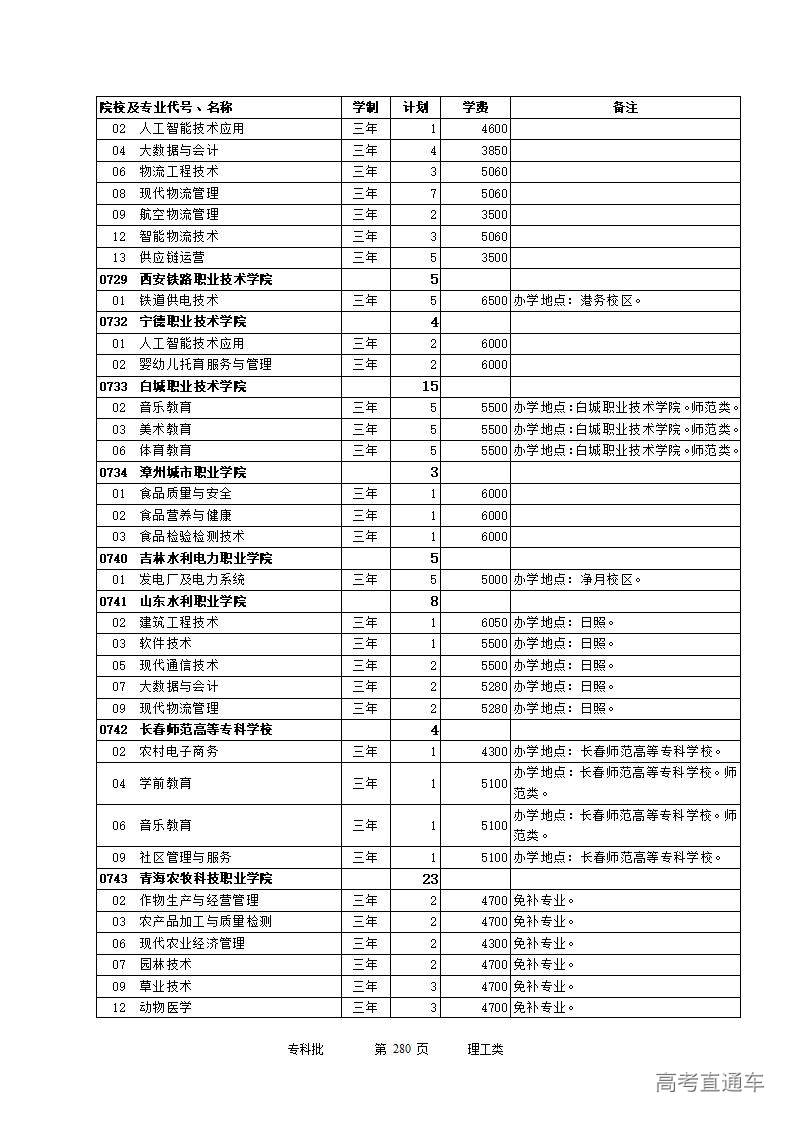 | 院校及专业代号、名称 | 学制 | 计划 | 学费 | 备注 |
|---|---|---|---|---|
| 02　人工智能技术应用 | 三年 | 1 | 4600 | |
| 04　大数据与会计 | 三年 | 4 | 3850 | |
| 06　物流工程技术 | 三年 | 3 | 5060 | |
| 08　现代物流管理 | 三年 | 7 | 5060 | |
| 09　航空物流管理 | 三年 | 2 | 3500 | |
| 12　智能物流技术 | 三年 | 3 | 5060 | |
| 13　供应链运营 | 三年 | 5 | 3500 | |
| 0729　西安铁路职业技术学院 | | 5 | | |
| 01　铁道供电技术 | 三年 | 5 | 6500 | 办学地点：港务校区。 |
| 0732　宁德职业技术学院 | | 4 | | |
| 01　人工智能技术应用 | 三年 | 2 | 6000 | |
| 02　婴幼儿托育服务与管理 | 三年 | 2 | 6000 | |
| 0733　白城职业技术学院 | | 15 | | |
| 02　音乐教育 | 三年 | 5 | 5500 | 办学地点：白城职业技术学院。师范类。 |
| 03　美术教育 | 三年 | 5 | 5500 | 办学地点：白城职业技术学院。师范类。 |
| 06　体育教育 | 三年 | 5 | 5500 | 办学地点：白城职业技术学院。师范类。 |
| 0734　漳州城市职业学院 | | 3 | | |
| 01　食品质量与安全 | 三年 | 1 | 6000 | |
| 02　食品营养与健康 | 三年 | 1 | 6000 | |
| 03　食品检验检测技术 | 三年 | 1 | 6000 | |
| 0740　吉林水利电力职业学院 | | 5 | | |
| 01　发电厂及电力系统 | 三年 | 5 | 5000 | 办学地点：净月校区。 |
| 0741　山东水利职业学院 | | 8 | | |
| 02　建筑工程技术 | 三年 | 1 | 6050 | 办学地点：日照。 |
| 03　软件技术 | 三年 | 1 | 5500 | 办学地点：日照。 |
| 05　现代通信技术 | 三年 | 2 | 5500 | 办学地点：日照。 |
| 07　大数据与会计 | 三年 | 2 | 5280 | 办学地点：日照。 |
| 09　现代物流管理 | 三年 | 2 | 5280 | 办学地点：日照。 |
| 0742　长春师范高等专科学校 | | 4 | | |
| 02　农村电子商务 | 三年 | 1 | 4300 | 办学地点：长春师范高等专科学校。 |
| 04　学前教育 | 三年 | 1 | 5100 | 办学地点：长春师范高等专科学校。师范类。 |
| 06　音乐教育 | 三年 | 1 | 5100 | 办学地点：长春师范高等专科学校。师范类。 |
| 09　社区管理与服务 | 三年 | 1 | 5100 | 办学地点：长春师范高等专科学校。 |
| 0743　青海农牧科技职业学院 | | 23 | | |
| 02　作物生产与经营管理 | 三年 | 2 | 4700 | 免补专业。 |
| 03　农产品加工与质量检测 | 三年 | 2 | 4700 | 免补专业。 |
| 06　现代农业经济管理 | 三年 | 2 | 4300 | 免补专业。 |
| 07　园林技术 | 三年 | 2 | 4700 | 免补专业。 |
| 09　草业技术 | 三年 | 3 | 4700 | 免补专业。 |
| 12　动物医学 | 三年 | 3 | 4700 | 免补专业。 |

专科批　　第 280 页　　理工类

高考直通车